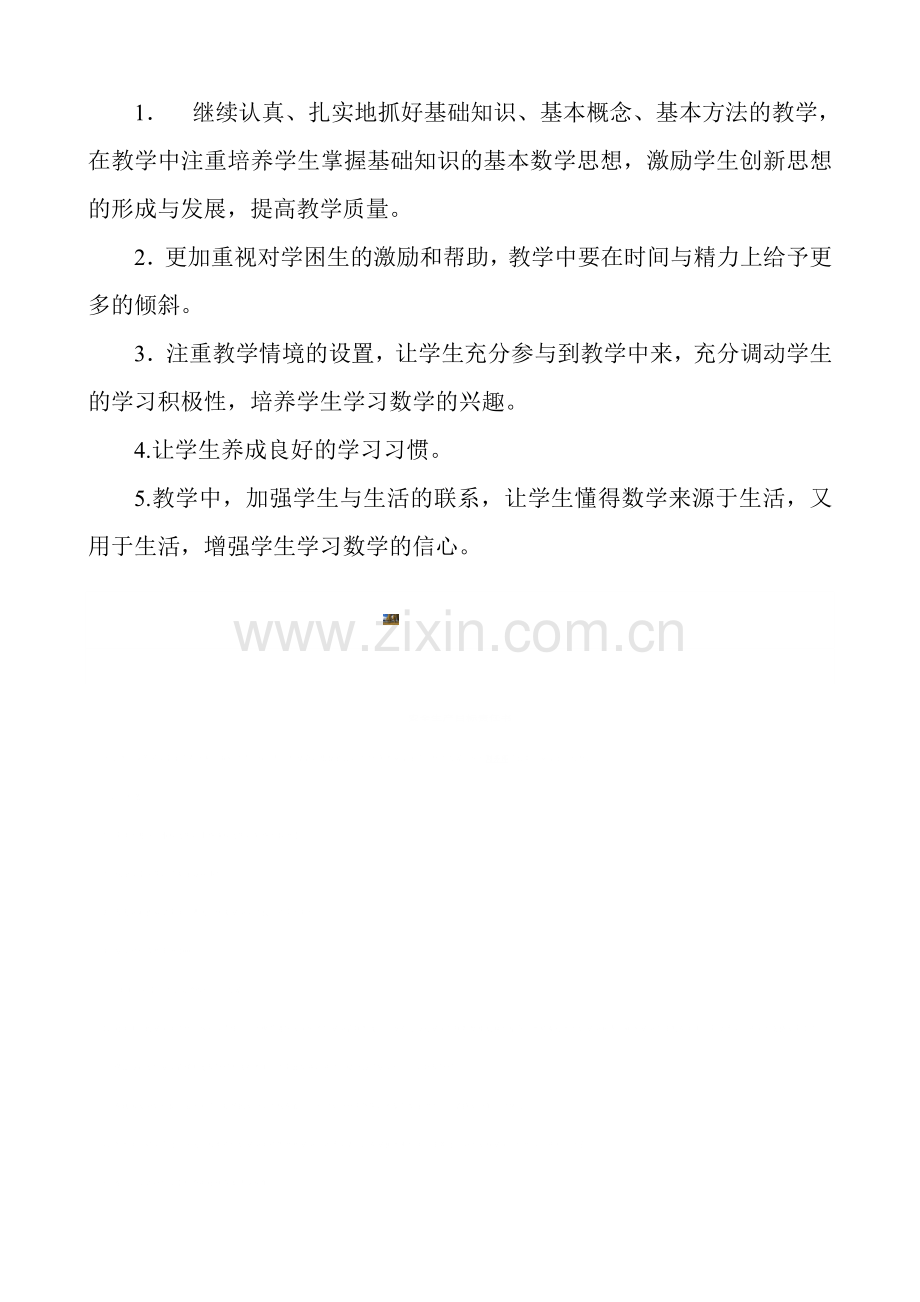 1．继续认真、扎实地抓好基础知识、基本概念、基本方法的教学，在教学中注重培养学生掌握基础知识的基本数学思想，激励学生创新思想的形成与发展，提高教学质量。

2．更加重视对学困生的激励和帮助，教学中要在时间与精力上给予更多的倾斜。

3．注重教学情境的设置，让学生充分参与到教学中来，充分调动学生的学习积极性，培养学生学习数学的兴趣。

4.让学生养成良好的学习习惯。

5.教学中，加强学生与生活的联系，让学生懂得数学来源于生活，又用于生活，增强学生学习数学的信心。

www.zixin.com.cn